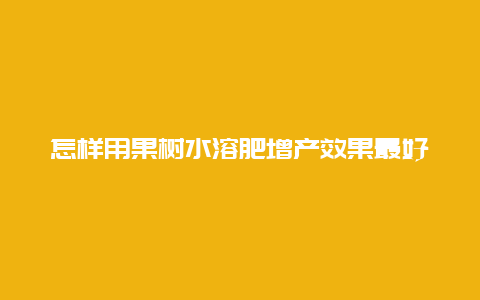 怎样用果树水溶肥增产效果最好